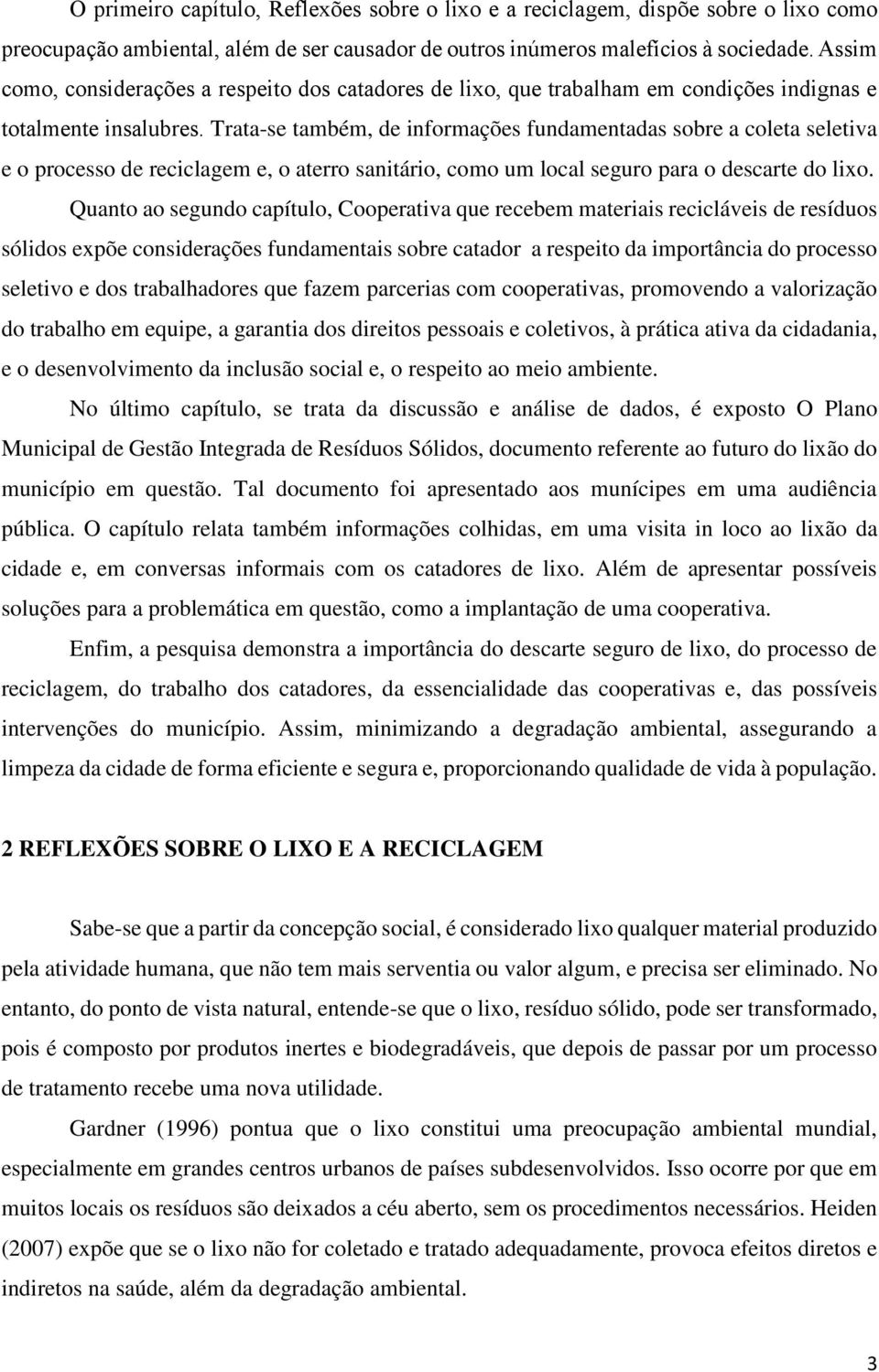 O primeiro capítulo, Reflexões sobre o lixo e a reciclagem, dispõe sobre o lixo como preocupação ambiental, além de ser causador de outros inúmeros malefícios à sociedade. Assim como, considerações a respeito dos catadores de lixo, que trabalham em condições indignas e totalmente insalubres. Trata-se também, de informações fundamentadas sobre a coleta seletiva e o processo de reciclagem e, o aterro sanitário, como um local seguro para o descarte do lixo.

Quanto ao segundo capítulo, Cooperativa que recebem materiais recicláveis de resíduos sólidos expõe considerações fundamentais sobre catador a respeito da importância do processo seletivo e dos trabalhadores que fazem parcerias com cooperativas, promovendo a valorização do trabalho em equipe, a garantia dos direitos pessoais e coletivos, à prática ativa da cidadania, e o desenvolvimento da inclusão social e, o respeito ao meio ambiente.

No último capítulo, se trata da discussão e análise de dados, é exposto O Plano Municipal de Gestão Integrada de Resíduos Sólidos, documento referente ao futuro do lixão do município em questão. Tal documento foi apresentado aos munícipes em uma audiência pública. O capítulo relata também informações colhidas, em uma visita in loco ao lixão da cidade e, em conversas informais com os catadores de lixo. Além de apresentar possíveis soluções para a problemática em questão, como a implantação de uma cooperativa.

Enfim, a pesquisa demonstra a importância do descarte seguro de lixo, do processo de reciclagem, do trabalho dos catadores, da essencialidade das cooperativas e, das possíveis intervenções do município. Assim, minimizando a degradação ambiental, assegurando a limpeza da cidade de forma eficiente e segura e, proporcionando qualidade de vida à população.

2 REFLEXÕES SOBRE O LIXO E A RECICLAGEM

Sabe-se que a partir da concepção social, é considerado lixo qualquer material produzido pela atividade humana, que não tem mais serventia ou valor algum, e precisa ser eliminado. No entanto, do ponto de vista natural, entende-se que o lixo, resíduo sólido, pode ser transformado, pois é composto por produtos inertes e biodegradáveis, que depois de passar por um processo de tratamento recebe uma nova utilidade.

Gardner (1996) pontua que o lixo constitui uma preocupação ambiental mundial, especialmente em grandes centros urbanos de países subdesenvolvidos. Isso ocorre por que em muitos locais os resíduos são deixados a céu aberto, sem os procedimentos necessários. Heiden (2007) expõe que se o lixo não for coletado e tratado adequadamente, provoca efeitos diretos e indiretos na saúde, além da degradação ambiental.

3